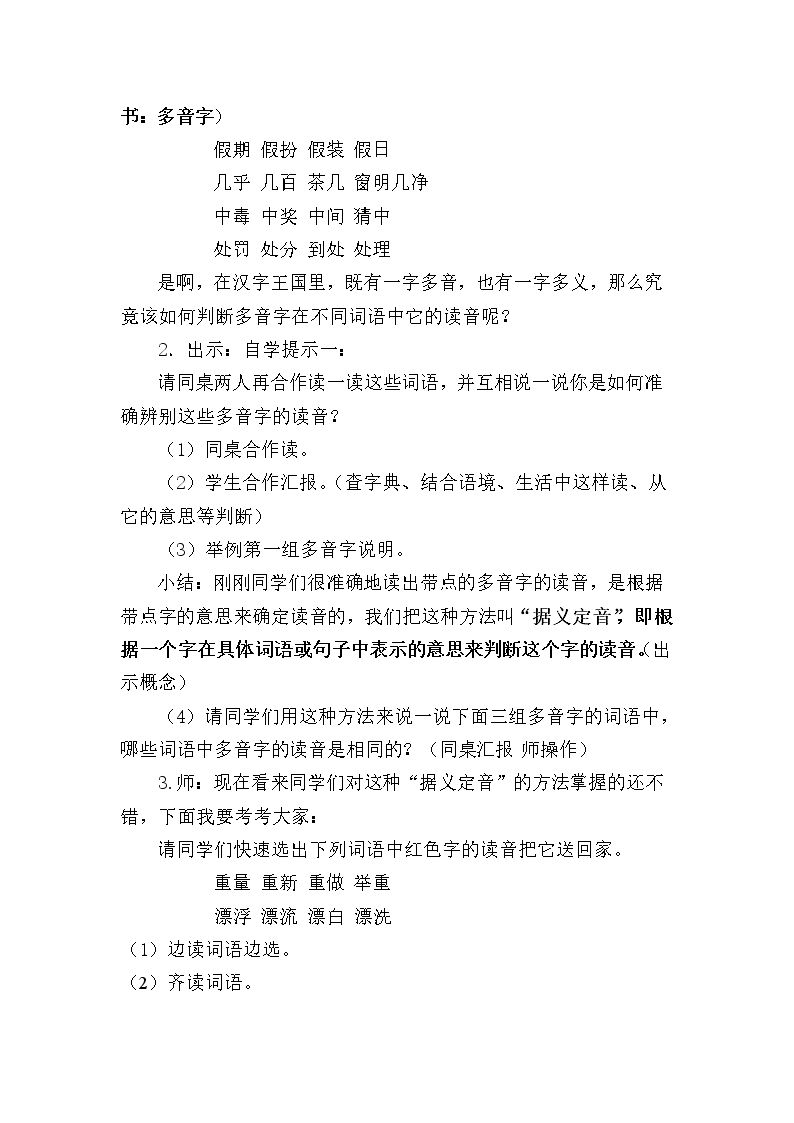 书：多音字）

假期 假扮 假装 假日

几乎 几百 茶几 窗明几净

中毒 中奖 中间 猜中

处罚 处分 到处 处理

是啊，在汉字王国里，既有一字多音，也有一字多义，那么究竟该如何判断多音字在不同词语中它的读音呢？

2.出示：自学提示一：

请同桌两人再合作读一读这些词语，并互相说一说你是如何准确辨别这些多音字的读音？

（1）同桌合作读。

（2）学生合作汇报。（查字典、结合语境、生活中这样读、从它的意思等判断）

（3）举例第一组多音字说明。

小结：刚刚同学们很准确地读出带点的多音字的读音，是根据带点字的意思来确定读音的，我们把这种方法叫“据义定音”，即根据一个字在具体词语或句子中表示的意思来判断这个字的读音。（出示概念）

（4）请同学们用这种方法来说一说下面三组多音字的词语中，哪些词语中多音字的读音是相同的？（同桌汇报 师操作）

3.师：现在看来同学们对这种“据义定音”的方法掌握的还不错，下面我要考考大家：

请同学们快速选出下列词语中红色字的读音把它送回家。

重量 重新 重做 举重

漂浮 漂流 漂白 漂洗

（1）边读词语边选。

（2）齐读词语。